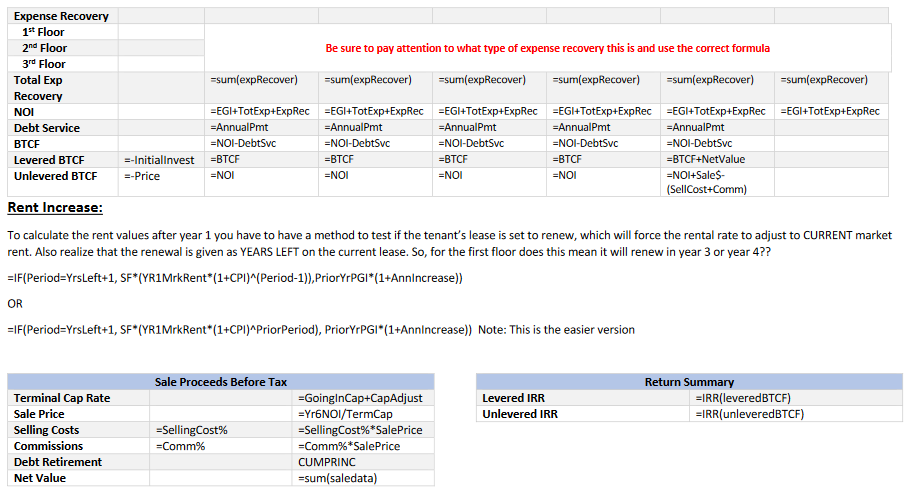 | Expense Recovery | | | | | | | |
|---|---|---|---|---|---|---|---|
| 1st Floor | | Be sure to pay attention to what type of expense recovery this is and use the correct formula | | | | | |
| 2nd Floor | | | | | | | |
| 3rd Floor | | | | | | | |
| Total Exp Recovery | | =sum(expRecover) | =sum(expRecover) | =sum(expRecover) | =sum(expRecover) | =sum(expRecover) | =sum(expRecover) |
| NOI | | =EGI+TotExp+ExpRec | =EGI+TotExp+ExpRec | =EGI+TotExp+ExpRec | =EGI+TotExp+ExpRec | =EGI+TotExp+ExpRec | =EGI+TotExp+ExpRec |
| Debt Service | | =AnnualPmt | =AnnualPmt | =AnnualPmt | =AnnualPmt | =AnnualPmt | |
| BTCF | | =NOI-DebtSvc | =NOI-DebtSvc | =NOI-DebtSvc | =NOI-DebtSvc | =NOI-DebtSvc | |
| Levered BTCF | =-InitialInvest | =BTCF | =BTCF | =BTCF | =BTCF | =BTCF+NetValue | |
| Unlevered BTCF | =-Price | =NOI | =NOI | =NOI | =NOI | =NOI+Sale$-(SellCost+Comm) | |

Rent Increase:

To calculate the rent values after year 1 you have to have a method to test if the tenant's lease is set to renew, which will force the rental rate to adjust to CURRENT market rent. Also realize that the renewal is given as YEARS LEFT on the current lease. So, for the first floor does this mean it will renew in year 3 or year 4??

=IF(Period=YrsLeft+1, SF*(YR1MrkRent*(1+CPI)^(Period-1)),PriorYrPGI*(1+AnnIncrease))

OR

=IF(Period=YrsLeft+1, SF*(YR1MrkRent*(1+CPI)^PriorPeriod), PriorYrPGI*(1+AnnIncrease)) Note: This is the easier version

| Sale Proceeds Before Tax | | |
|---|---|---|
| Terminal Cap Rate | | =GoingInCap+CapAdjust |
| Sale Price | | =Yr6NOI/TermCap |
| Selling Costs | =SellingCost% | =SellingCost%*SalePrice |
| Commissions | =Comm% | =Comm%*SalePrice |
| Debt Retirement | | CUMPRINC |
| Net Value | | =sum(saledata) |

| Return Summary | |
|---|---|
| Levered IRR | =IRR(leveredBTCF) |
| Unlevered IRR | =IRR(unleveredBTCF) |